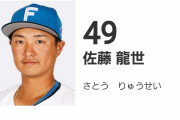 F

49
佐藤 龍世

さとう　りゅうせい